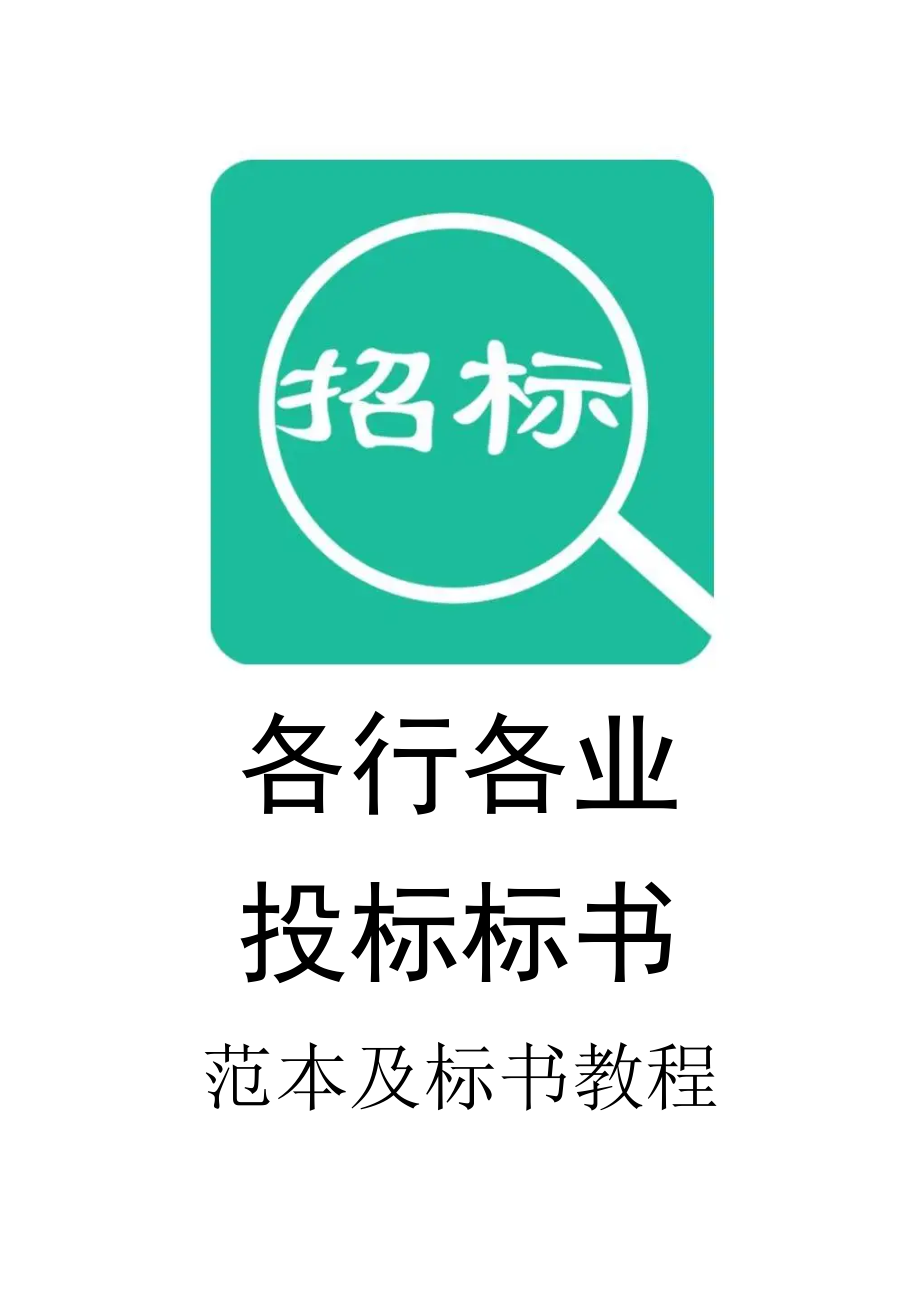 招标

各行各业
投标标书
范本及标书教程